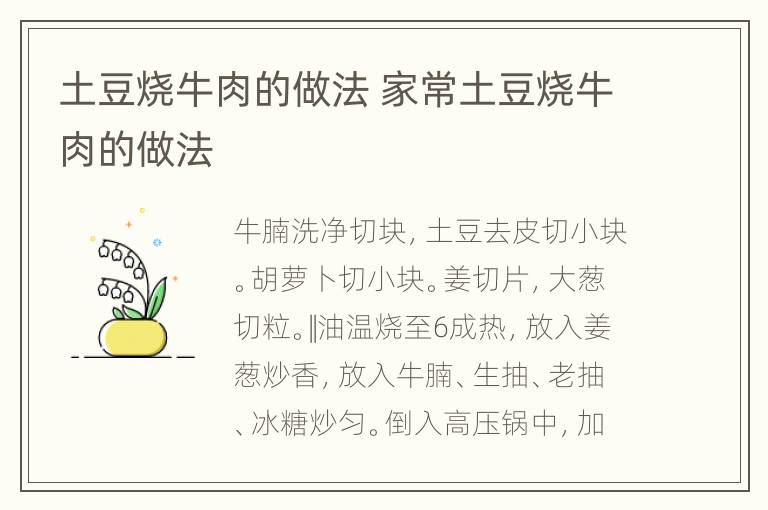 土豆烧牛肉的做法 家常土豆烧牛肉的做法

牛腩洗净切块，土豆去皮切小块。胡萝卜切小块。姜切片，大葱切粒。‖油温烧至6成热，放入姜葱炒香，放入牛腩、生抽、老抽、冰糖炒匀。倒入高压锅中，加